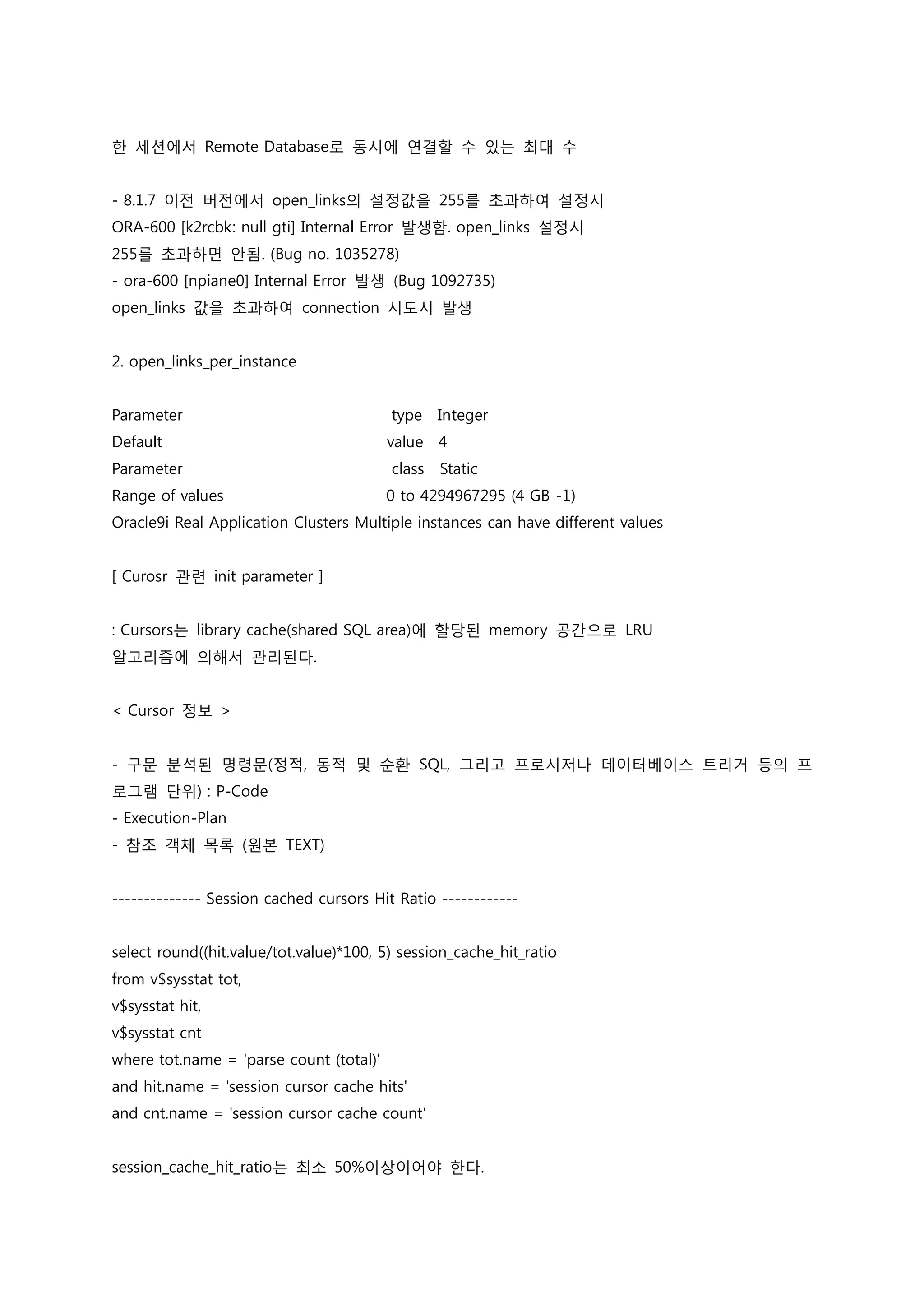 한 세션에서 Remote Database로 동시에 연결할 수 있는 최대 수

- 8.1.7 이전 버전에서 open_links의 설정값을 255를 초과하여 설정시 ORA-600 [k2rcbk: null gti] Internal Error 발생함. open_links 설정시 255를 초과하면 안됨. (Bug no. 1035278)
- ora-600 [npiane0] Internal Error 발생 (Bug 1092735)
open_links 값을 초과하여 connection 시도시 발생

2. open_links_per_instance

Parameter type Integer
Default value 4
Parameter class Static
Range of values 0 to 4294967295 (4 GB -1)
Oracle9i Real Application Clusters Multiple instances can have different values

[ Curosr 관련 init parameter ]

: Cursors는 library cache(shared SQL area)에 할당된 memory 공간으로 LRU 알고리즘에 의해서 관리된다.

< Cursor 정보 >

- 구문 분석된 명령문(정적, 동적 및 순환 SQL, 그리고 프로시저나 데이터베이스 트리거 등의 프로그램 단위) : P-Code
- Execution-Plan
- 참조 객체 목록 (원본 TEXT)

-------------- Session cached cursors Hit Ratio ------------

select round((hit.value/tot.value)*100, 5) session_cache_hit_ratio
from v$sysstat tot,
v$sysstat hit,
v$sysstat cnt
where tot.name = 'parse count (total)'
and hit.name = 'session cursor cache hits'
and cnt.name = 'session cursor cache count'

session_cache_hit_ratio는 최소 50%이상이어야 한다.